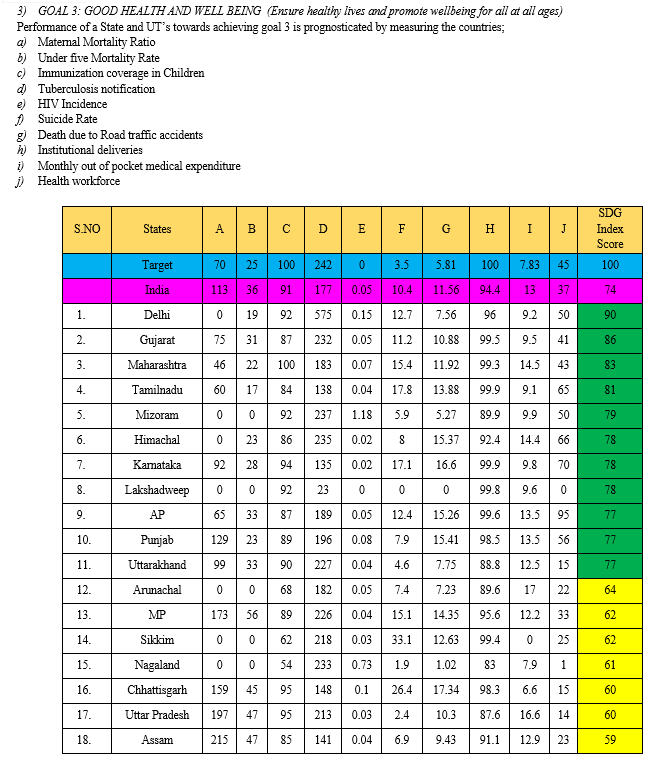 3) GOAL 3: GOOD HEALTH AND WELL BEING (Ensure healthy lives and promote wellbeing for all at all ages)
Performance of a State and UT's towards achieving goal 3 is prognosticated by measuring the countries;
a) Maternal Mortality Ratio
b) Under five Mortality Rate
c) Immunization coverage in Children
d) Tuberculosis notification
e) HIV Incidence
f) Suicide Rate
g) Death due to Road traffic accidents
h) Institutional deliveries
i) Monthly out of pocket medical expenditure
j) Health workforce

| S.NO | States | A | B | C | D | E | F | G | H | I | J | SDG Index Score |
|---|---|---|---|---|---|---|---|---|---|---|---|---|
| | Target | 70 | 25 | 100 | 242 | 0 | 3.5 | 5.81 | 100 | 7.83 | 45 | 100 |
| | India | 113 | 36 | 91 | 177 | 0.05 | 10.4 | 11.56 | 94.4 | 13 | 37 | 74 |
| 1. | Delhi | 0 | 19 | 92 | 575 | 0.15 | 12.7 | 7.56 | 96 | 9.2 | 50 | 90 |
| 2. | Gujarat | 75 | 31 | 87 | 232 | 0.05 | 11.2 | 10.88 | 99.5 | 9.5 | 41 | 86 |
| 3. | Maharashtra | 46 | 22 | 100 | 183 | 0.07 | 15.4 | 11.92 | 99.3 | 14.5 | 43 | 83 |
| 4. | Tamilnadu | 60 | 17 | 84 | 138 | 0.04 | 17.8 | 13.88 | 99.9 | 9.1 | 65 | 81 |
| 5. | Mizoram | 0 | 0 | 92 | 237 | 1.18 | 5.9 | 5.27 | 89.9 | 9.9 | 50 | 79 |
| 6. | Himachal | 0 | 23 | 86 | 235 | 0.02 | 8 | 15.37 | 92.4 | 14.4 | 66 | 78 |
| 7. | Karnataka | 92 | 28 | 94 | 135 | 0.02 | 17.1 | 16.6 | 99.9 | 9.8 | 70 | 78 |
| 8. | Lakshadweep | 0 | 0 | 92 | 23 | 0 | 0 | 0 | 99.8 | 9.6 | 0 | 78 |
| 9. | AP | 65 | 33 | 87 | 189 | 0.05 | 12.4 | 15.26 | 99.6 | 13.5 | 95 | 77 |
| 10. | Punjab | 129 | 23 | 89 | 196 | 0.08 | 7.9 | 15.41 | 98.5 | 13.5 | 56 | 77 |
| 11. | Uttarakhand | 99 | 33 | 90 | 227 | 0.04 | 4.6 | 7.75 | 88.8 | 12.5 | 15 | 77 |
| 12. | Arunachal | 0 | 0 | 68 | 182 | 0.05 | 7.4 | 7.23 | 89.6 | 17 | 22 | 64 |
| 13. | MP | 173 | 56 | 89 | 226 | 0.04 | 15.1 | 14.35 | 95.6 | 12.2 | 33 | 62 |
| 14. | Sikkim | 0 | 0 | 62 | 218 | 0.03 | 33.1 | 12.63 | 99.4 | 0 | 25 | 62 |
| 15. | Nagaland | 0 | 0 | 54 | 233 | 0.73 | 1.9 | 1.02 | 83 | 7.9 | 1 | 61 |
| 16. | Chhattisgarh | 159 | 45 | 95 | 148 | 0.1 | 26.4 | 17.34 | 98.3 | 6.6 | 15 | 60 |
| 17. | Uttar Pradesh | 197 | 47 | 95 | 213 | 0.03 | 2.4 | 10.3 | 87.6 | 16.6 | 14 | 60 |
| 18. | Assam | 215 | 47 | 85 | 141 | 0.04 | 6.9 | 9.43 | 91.1 | 12.9 | 23 | 59 |